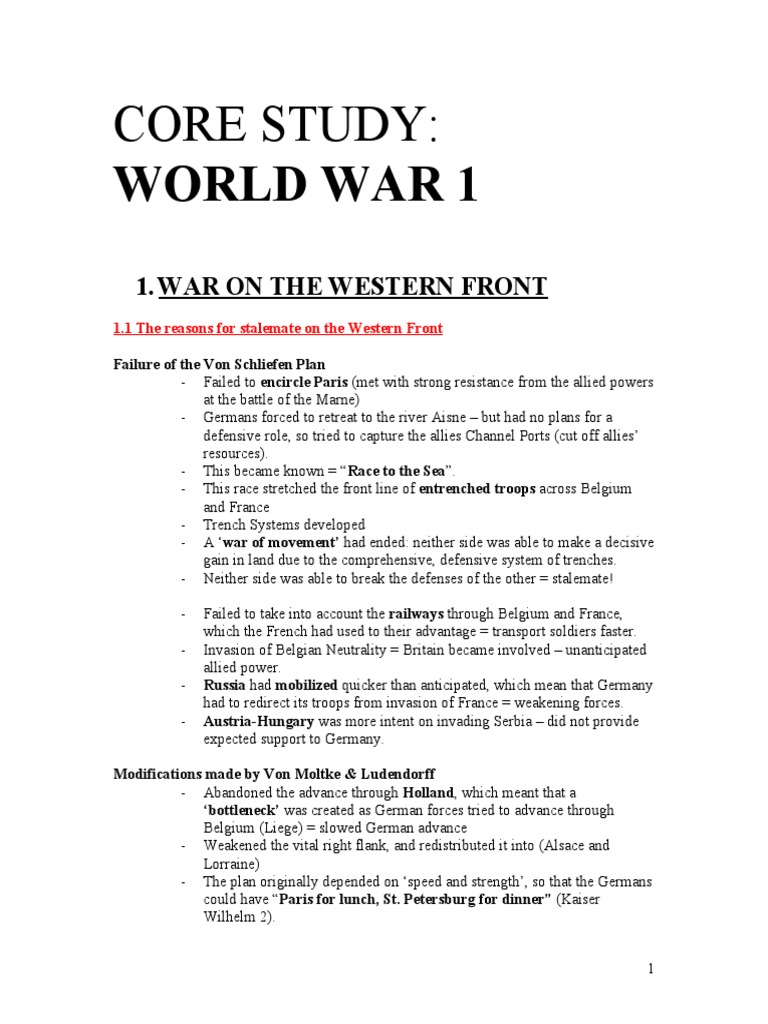 CORE STUDY:
WORLD WAR 1

1. WAR ON THE WESTERN FRONT

1.1 The reasons for stalemate on the Western Front

Failure of the Von Schliefen Plan
- Failed to encircle Paris (met with strong resistance from the allied powers at the battle of the Marne)
- Germans forced to retreat to the river Aisne – but had no plans for a defensive role, so tried to capture the allies Channel Ports (cut off allies' resources).
- This became known = "Race to the Sea".
- This race stretched the front line of entrenched troops across Belgium and France
- Trench Systems developed
- A 'war of movement' had ended: neither side was able to make a decisive gain in land due to the comprehensive, defensive system of trenches.
- Neither side was able to break the defenses of the other = stalemate!

- Failed to take into account the railways through Belgium and France, which the French had used to their advantage = transport soldiers faster.
- Invasion of Belgian Neutrality = Britain became involved – unanticipated allied power.
- Russia had mobilized quicker than anticipated, which mean that Germany had to redirect its troops from invasion of France = weakening forces.
- Austria-Hungary was more intent on invading Serbia – did not provide expected support to Germany.

Modifications made by Von Moltke & Ludendorff
- Abandoned the advance through Holland, which meant that a 'bottleneck' was created as German forces tried to advance through Belgium (Liege) = slowed German advance
- Weakened the vital right flank, and redistributed it into (Alsace and Lorraine)
- The plan originally depended on 'speed and strength', so that the Germans could have "Paris for lunch, St. Petersburg for dinner" (Kaiser Wilhelm 2).

1